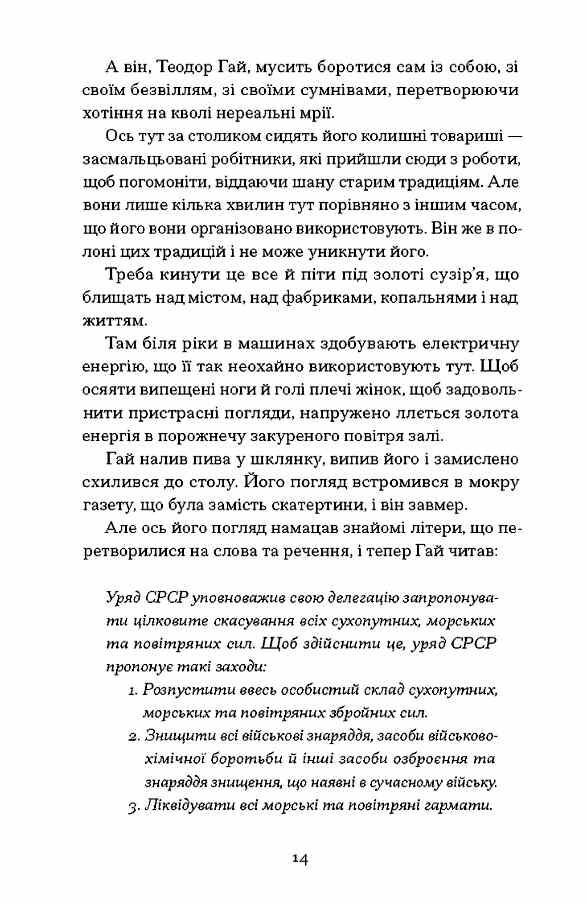 А він, Теодор Гай, мусить боротися сам із собою, зі своїм безвіллям, зі своїми сумнівами, перетворюючи хотіння на кволі нереальні мрії.

Ось тут за столиком сидять його колишні товариші — засмальцьовані робітники, які прийшли сюди з роботи, щоб погомоніти, віддаючи шану старим традиціям. Але вони лише кілька хвилин тут порівняно з іншим часом, що його вони організовано використовують. Він же в полоні цих традицій і не може уникнути його.

Треба кинути це все й піти під золоті сузір'я, що блищать над містом, над фабриками, копальнями і над життям.

Там біля ріки в машинах здобувають електричну енергію, що її так неохайно використовують тут. Щоб осяяти випещені ноги й голі плечі жінок, щоб задовольнити пристрасні погляди, напружено ллється золота енергія в порожнечу закуреного повітря залі.

Гай налив пива у шклянку, випив його і замислено схилився до столу. Його погляд встромився в мокру газету, що була замість скатертини, і він завмер.

Але ось його погляд намацав знайомі літери, що перетворилися на слова та речення, і тепер Гай читав:

Уряд СРСР уповноважив свою делегацію запропонувати цілковите скасування всіх сухопутних, морських та повітряних сил. Щоб здійснити це, уряд СРСР пропонує такі заходи:

1. Розпустити ввесь особистий склад сухопутних, морських та повітряних збройних сил.
2. Знищити всі військові знаряддя, засоби військово-хімічної боротьби й інші засоби озброєння та знаряддя знищення, що наявні в сучасному війську.
3. Ліквідувати всі морські та повітряні гармати.

14